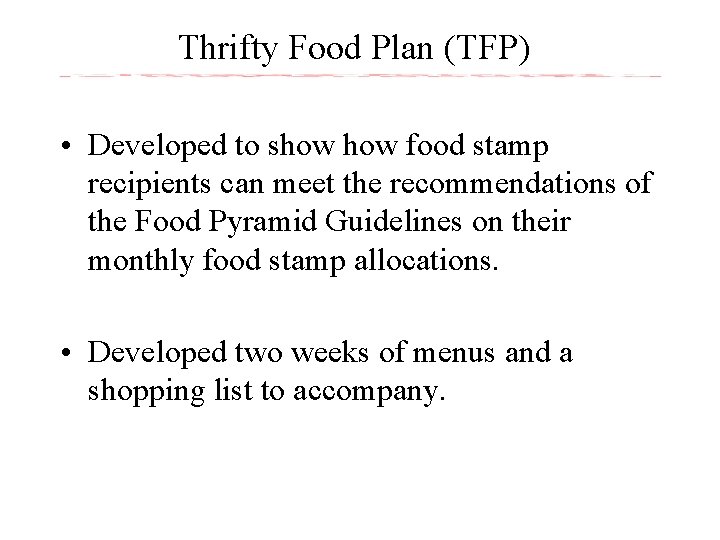 Thrifty Food Plan (TFP)

• Developed to show how food stamp recipients can meet the recommendations of the Food Pyramid Guidelines on their monthly food stamp allocations.

• Developed two weeks of menus and a shopping list to accompany.